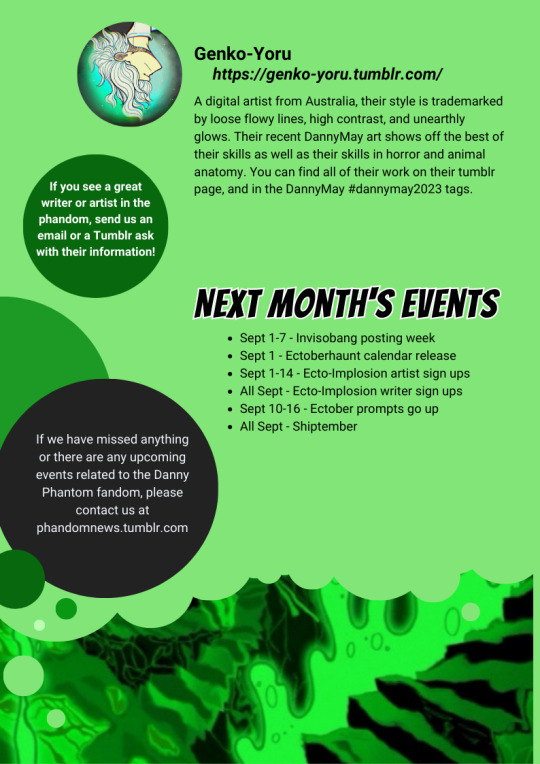 Genko-Yoru
https://genko-yoru.tumblr.com/

A digital artist from Australia, their style is trademarked by loose flowy lines, high contrast, and unearthly glows. Their recent DannyMay art shows off the best of their skills as well as their skills in horror and animal anatomy. You can find all of their work on their tumblr page, and in the DannyMay #dannymay2023 tags.

If you see a great writer or artist in the phandom, send us an email or a Tumblr ask with their information!

NEXT MONTH'S EVENTS

- Sept 1-7 - Invisobang posting week
- Sept 1 - Ectoberhaunt calendar release
- Sept 1-14 - Ecto-Implosion artist sign ups
- All Sept - Ecto-Implosion writer sign ups
- Sept 10-16 - Ectober prompts go up
- All Sept - Shiptember

If we have missed anything or there are any upcoming events related to the Danny Phantom fandom, please contact us at phandomnews.tumblr.com